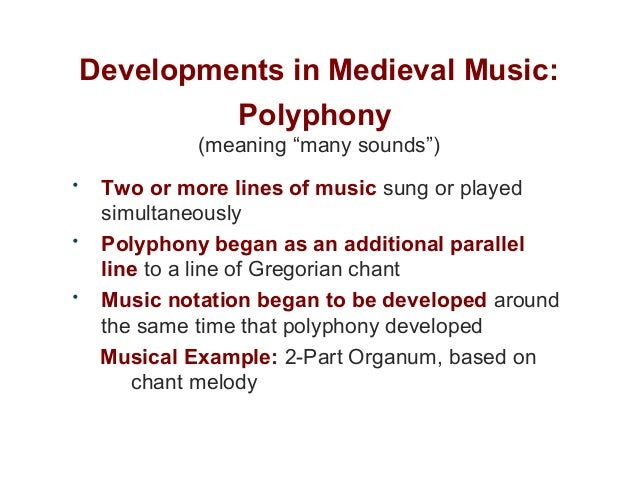 Developments in Medieval Music: Polyphony
(meaning “many sounds”)

• Two or more lines of music sung or played simultaneously

• Polyphony began as an additional parallel line to a line of Gregorian chant

• Music notation began to be developed around the same time that polyphony developed

Musical Example: 2-Part Organum, based on chant melody